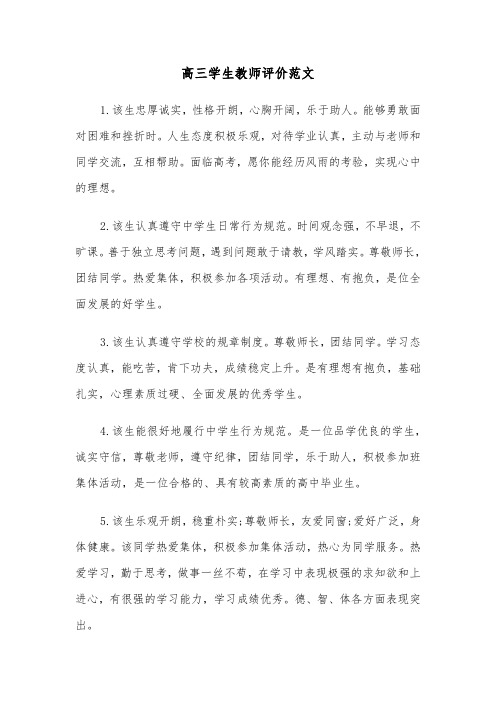 高三学生教师评价范文

1.该生忠厚诚实，性格开朗，心胸开阔，乐于助人。能够勇敢面对困难和挫折时。人生态度积极乐观，对待学业认真，主动与老师和同学交流，互相帮助。面临高考，愿你能经历风雨的考验，实现心中的理想。

2.该生认真遵守中学生日常行为规范。时间观念强，不早退，不旷课。善于独立思考问题，遇到问题敢于请教，学风踏实。尊敬师长，团结同学。热爱集体，积极参加各项活动。有理想、有抱负，是位全面发展的好学生。

3.该生认真遵守学校的规章制度。尊敬师长，团结同学。学习态度认真，能吃苦，肯下功夫，成绩稳定上升。是有理想有抱负，基础扎实，心理素质过硬、全面发展的优秀学生。

4.该生能很好地履行中学生行为规范。是一位品学优良的学生，诚实守信，尊敬老师，遵守纪律，团结同学，乐于助人，积极参加班集体活动，是一位合格的、具有较高素质的高中毕业生。

5.该生乐观开朗，稳重朴实;尊敬师长，友爱同窗;爱好广泛，身体健康。该同学热爱集体，积极参加集体活动，热心为同学服务。热爱学习，勤于思考，做事一丝不苟，在学习中表现极强的求知欲和上进心，有很强的学习能力，学习成绩优秀。德、智、体各方面表现突出。